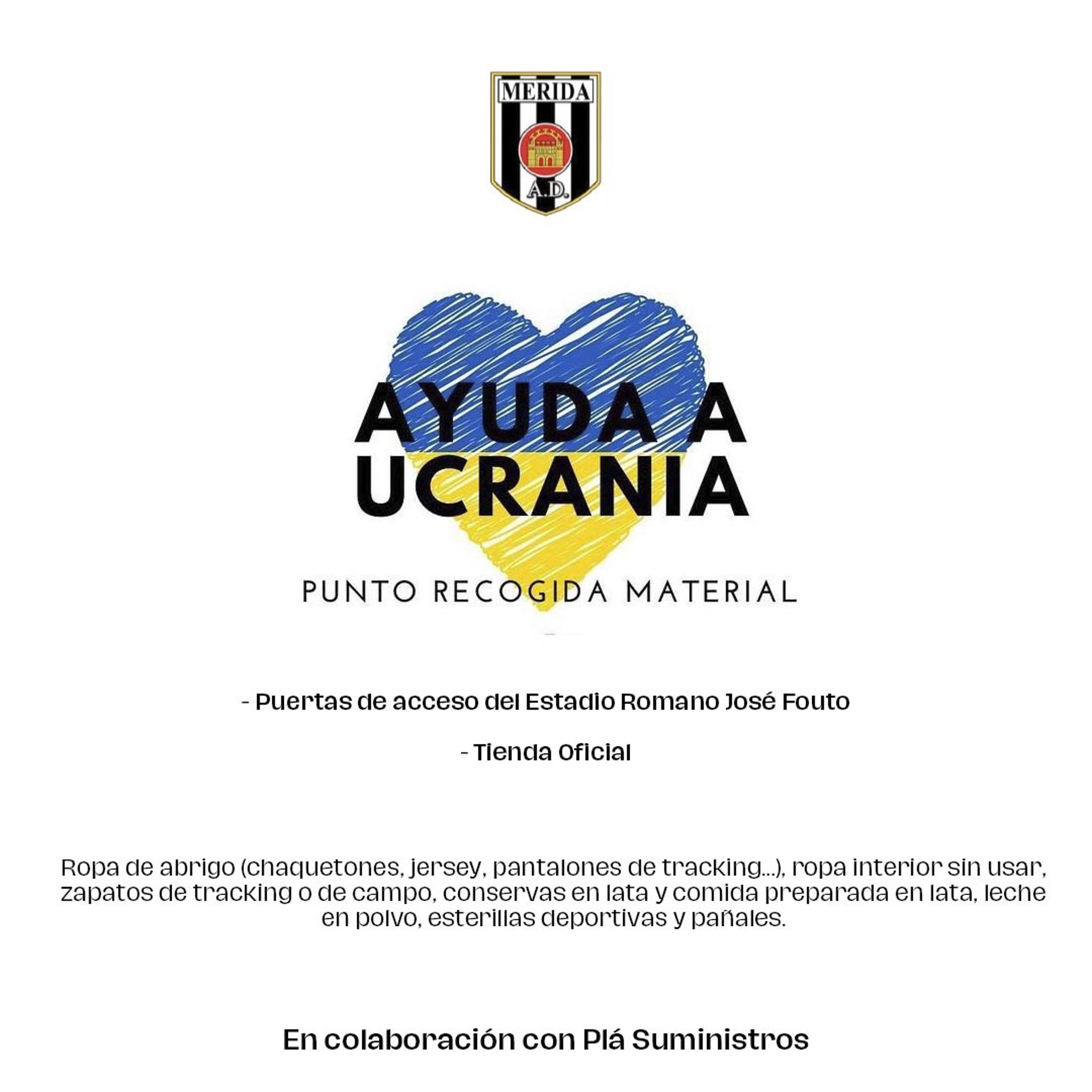 MERIDA
A.D.

AYUDA A
UCRANIA

PUNTO RECOGIDA MATERIAL

- Puertas de acceso del Estadio Romano José Fouto

- Tienda Oficial

Ropa de abrigo (chaquetones, jersey, pantalones de tracking...), ropa interior sin usar, zapatos de tracking o de campo, conservas en lata y comida preparada en lata, leche en polvo, esterillas deportivas y pañales.

En colaboración con Plá Suministros